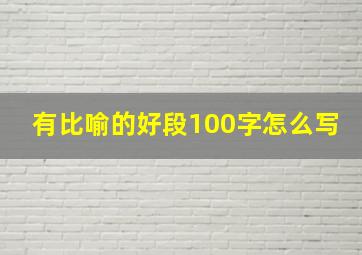 有比喻的好段100字怎么写